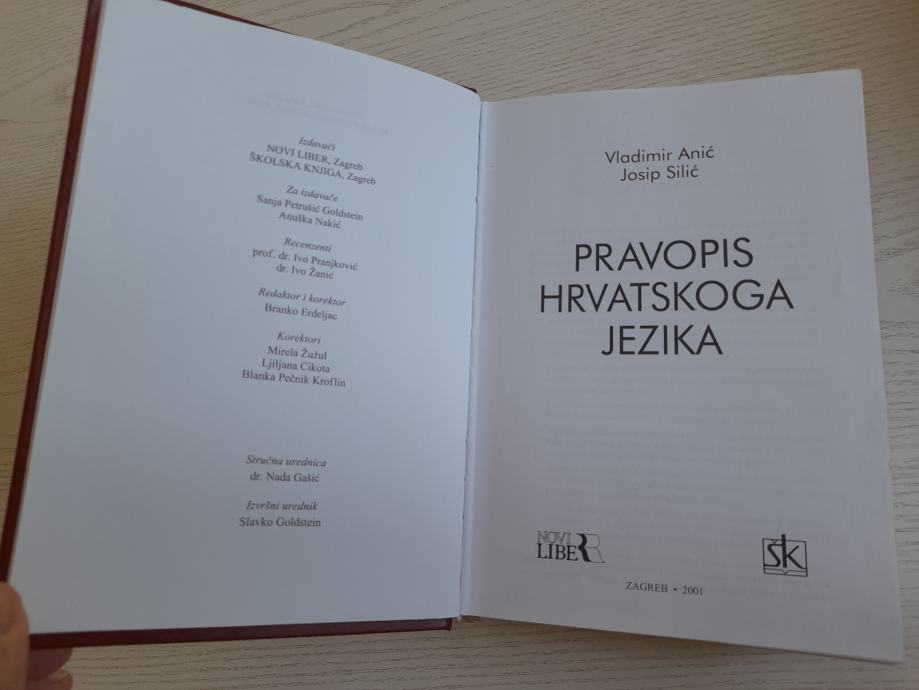 Izdavači
NOVI LIBER, Zagreb
ŠKOLSKA KNJIGA, Zagreb

Za izdavače
Sanja Petrušić Goldstein
Anuška Nakić

Recenzenti
prof. dr. Ivo Pranjković
dr. Ivo Žanić

Redaktor i korektor
Branko Erdeljac

Korektori
Mirela Žužul
Ljiljana Cikota
Blanka Pečnik Kroflin

Stručna urednica
dr. Nada Gašić

Izvršni urednik
Slavko Goldstein

Vladimir Anić
Josip Silić

PRAVOPIS
HRVATSKOGA
JEZIKA

NOVI
LIBER

ŠK

ZAGREB • 2001